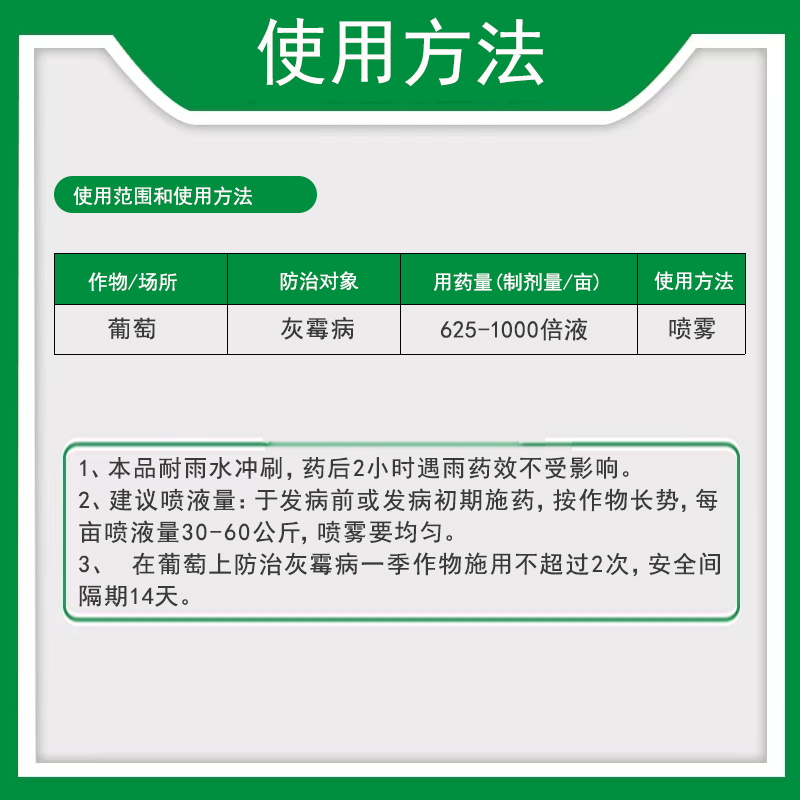 使用方法

使用范围和使用方法

| 作物/场所 | 防治对象 | 用药量(制剂量/亩) | 使用方法 |
|---|---|---|---|
| 葡萄 | 灰霉病 | 625-1000倍液 | 喷雾 |

1、本品耐雨水冲刷，药后2小时遇雨药效不受影响。
2、建议喷液量：于发病前或发病初期施药，按作物长势，每亩喷液量30-60公斤，喷雾要均匀。
3、 在葡萄上防治灰霉病一季作物施用不超过2次，安全间隔期14天。